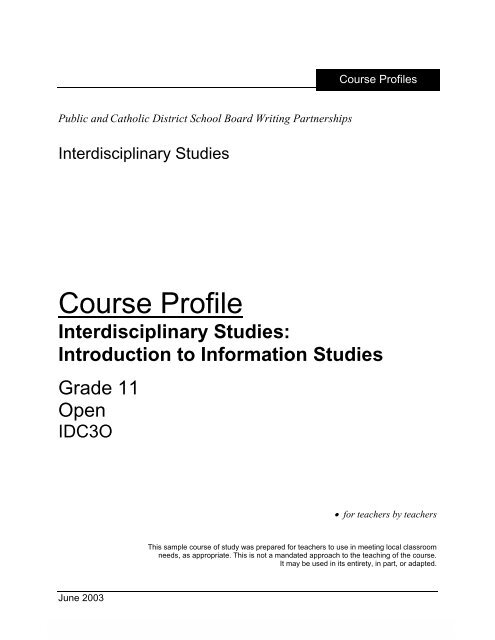 Course Profiles

Public and Catholic District School Board Writing Partnerships

Interdisciplinary Studies

Course Profile

Interdisciplinary Studies: Introduction to Information Studies

Grade 11
Open
IDC3O

• for teachers by teachers

This sample course of study was prepared for teachers to use in meeting local classroom needs, as appropriate. This is not a mandated approach to the teaching of the course. It may be used in its entirety, in part, or adapted.

June 2003